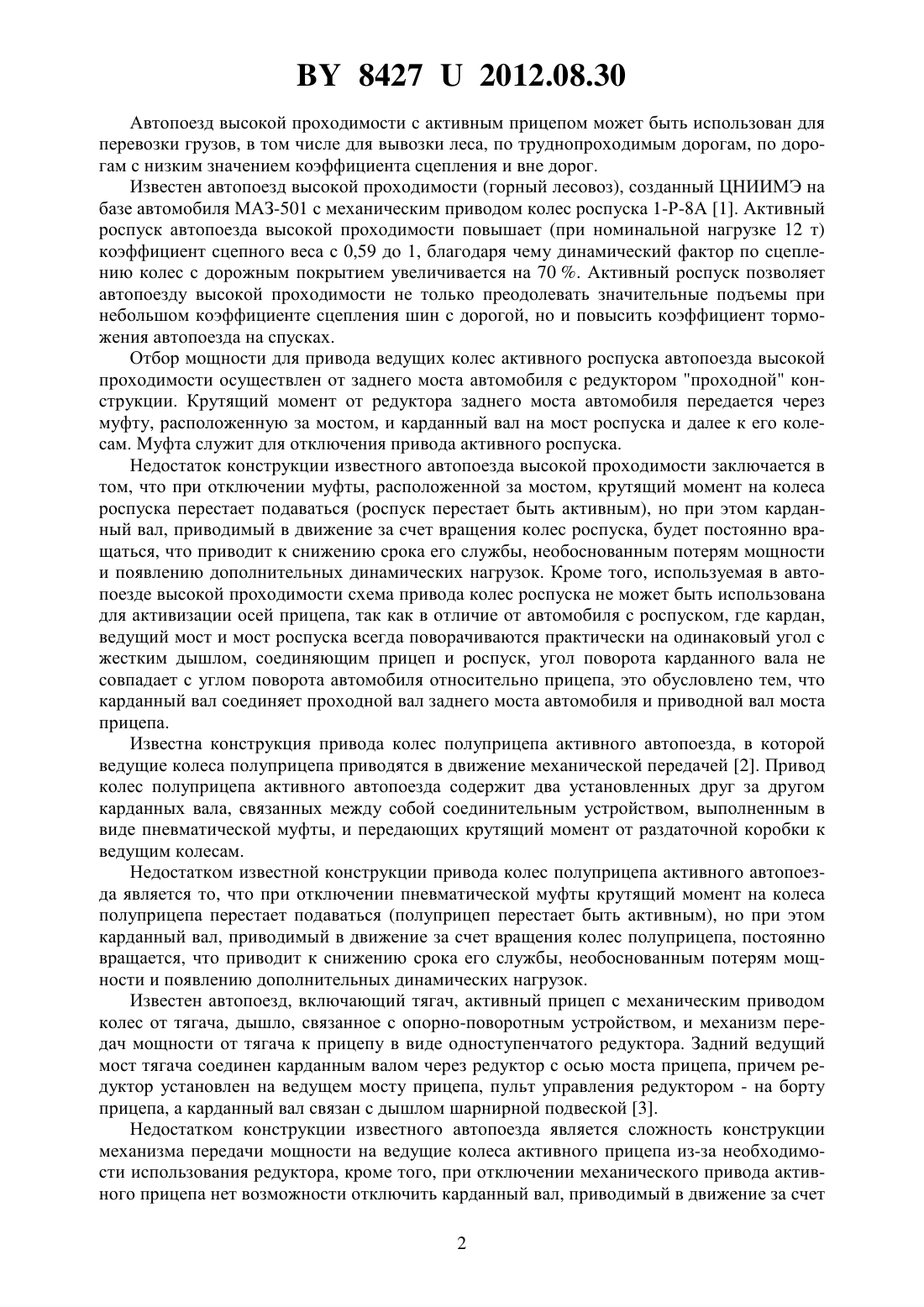 BY 8427 U 2012.08.30

Автопоезд высокой проходимости с активным прицепом может быть использован для перевозки грузов, в том числе для вывозки леса, по труднопроходимым дорогам, по дорогам с низким значением коэффициента сцепления и вне дорог.

Известен автопоезд высокой проходимости (горный лесовоз), созданный ЦНИИМЭ на базе автомобиля МАЗ-501 с механическим приводом колес роспуска 1-Р-8А [1]. Активный роспуск автопоезда высокой проходимости повышает (при номинальной нагрузке 12 т) коэффициент сцепного веса с 0,59 до 1, благодаря чему динамический фактор по сцеплению колес с дорожным покрытием увеличивается на 70 %. Активный роспуск позволяет автопоезду высокой проходимости не только преодолевать значительные подъемы при небольшом коэффициенте сцепления шин с дорогой, но и повысить коэффициент торможения автопоезда на спусках.

Отбор мощности для привода ведущих колес активного роспуска автопоезда высокой проходимости осуществлен от заднего моста автомобиля с редуктором "проходной" конструкции. Крутящий момент от редуктора заднего моста автомобиля передается через муфту, расположенную за мостом, и карданный вал на мост роспуска и далее к его колесам. Муфта служит для отключения привода активного роспуска.

Недостаток конструкции известного автопоезда высокой проходимости заключается в том, что при отключении муфты, расположенной за мостом, крутящий момент на колеса роспуска перестает подаваться (роспуск перестает быть активным), но при этом карданный вал, приводимый в движение за счет вращения колес роспуска, будет постоянно вращаться, что приводит к снижению срока его службы, необоснованным потерям мощности и появлению дополнительных динамических нагрузок. Кроме того, используемая в автопоезде высокой проходимости схема привода колес роспуска не может быть использована для активизации осей прицепа, так как в отличие от автомобиля с роспуском, где кардан, ведущий мост и мост роспуска всегда поворачиваются практически на одинаковый угол с жестким дышлом, соединяющим прицеп и роспуск, угол поворота карданного вала не совпадает с углом поворота автомобиля относительно прицепа, это обусловлено тем, что карданный вал соединяет проходной вал заднего моста автомобиля и приводной вал моста прицепа.

Известна конструкция привода колес полуприцепа активного автопоезда, в которой ведущие колеса полуприцепа приводятся в движение механической передачей [2]. Привод колес полуприцепа активного автопоезда содержит два установленных друг за другом карданных вала, связанных между собой соединительным устройством, выполненным в виде пневматической муфты, и передающих крутящий момент от раздаточной коробки к ведущим колесам.

Недостатком известной конструкции привода колес полуприцепа активного автопоезда является то, что при отключении пневматической муфты крутящий момент на колеса полуприцепа перестает подаваться (полуприцеп перестает быть активным), но при этом карданный вал, приводимый в движение за счет вращения колес полуприцепа, постоянно вращается, что приводит к снижению срока его службы, необоснованным потерям мощности и появлению дополнительных динамических нагрузок.

Известен автопоезд, включающий тягач, активный прицеп с механическим приводом колес от тягача, дышло, связанное с опорно-поворотным устройством, и механизм передач мощности от тягача к прицепу в виде одноступенчатого редуктора. Задний ведущий мост тягача соединен карданным валом через редуктор с осью моста прицепа, причем редуктор установлен на ведущем мосту прицепа, пульт управления редуктором - на борту прицепа, а карданный вал связан с дышлом шарнирной подвеской [3].

Недостатком конструкции известного автопоезда является сложность конструкции механизма передачи мощности на ведущие колеса активного прицепа из-за необходимости использования редуктора, кроме того, при отключении механического привода активного прицепа нет возможности отключить карданный вал, приводимый в движение за счет

2